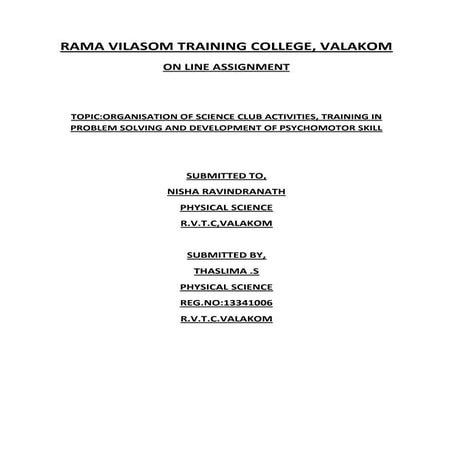 RAMA VILASOM TRAINING COLLEGE, VALAKOM

ON LINE ASSIGNMENT

TOPIC:ORGANISATION OF SCIENCE CLUB ACTIVITIES, TRAINING IN PROBLEM SOLVING AND DEVELOPMENT OF PSYCHOMOTOR SKILL

SUBMITTED TO,

NISHA RAVINDRANATH

PHYSICAL SCIENCE

R.V.T.C,VALAKOM

SUBMITTED BY,

THASLIMA .S

PHYSICAL SCIENCE

REG.NO:13341006

R.V.T.C.VALAKOM